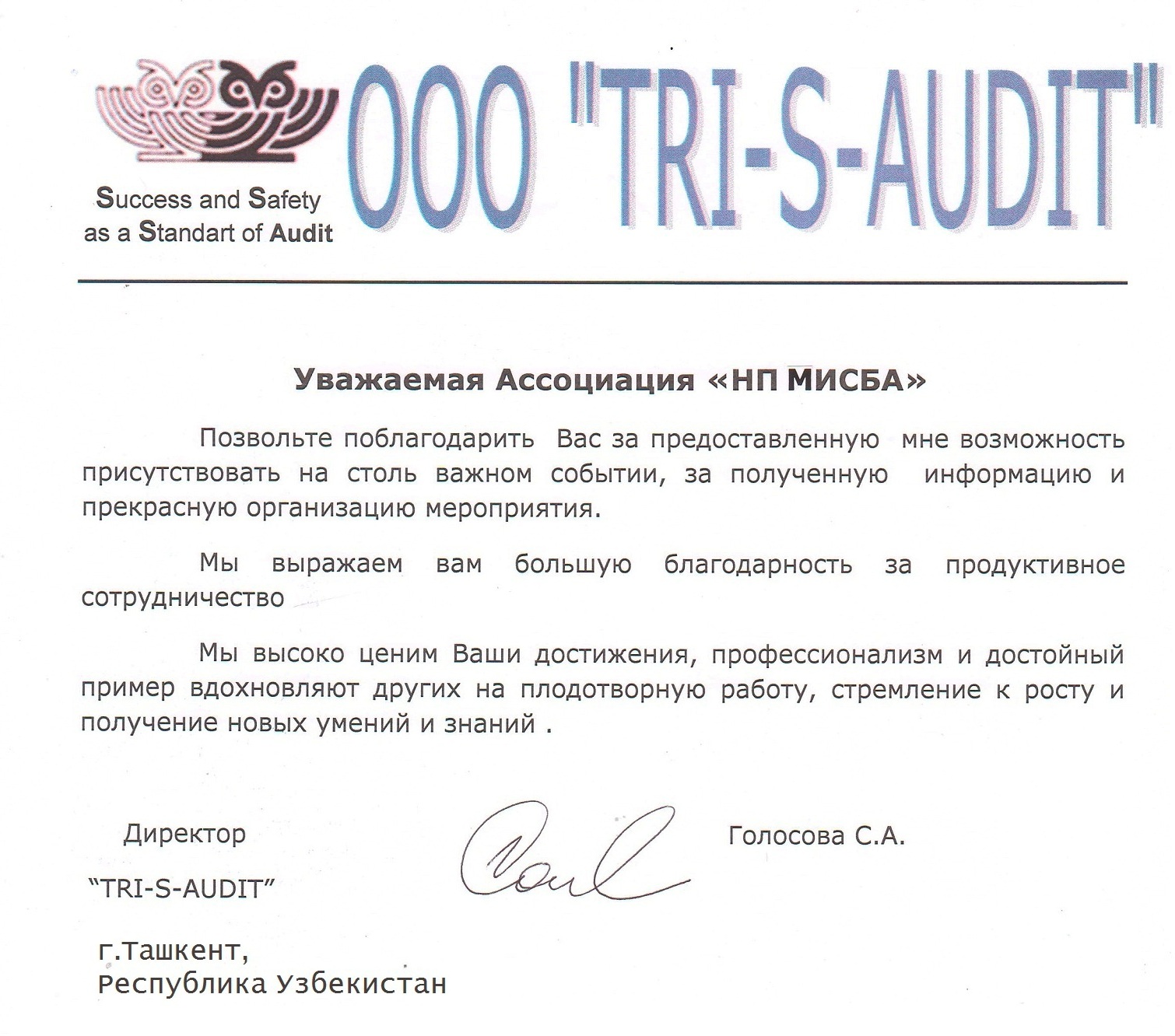 Success and Safety as a Standart of Audit

ООО "TRI-S-AUDIT"

Уважаемая Ассоциация «НП МИСБА»

Позвольте поблагодарить Вас за предоставленную мне возможность присутствовать на столь важном событии, за полученную информацию и прекрасную организацию мероприятия.

Мы выражаем вам большую благодарность за продуктивное сотрудничество

Мы высоко ценим Ваши достижения, профессионализм и достойный пример вдохновляют других на плодотворную работу, стремление к росту и получение новых умений и знаний .

Директор
"TRI-S-AUDIT"

Голосова С.А.

г.Ташкент,
Республика Узбекистан